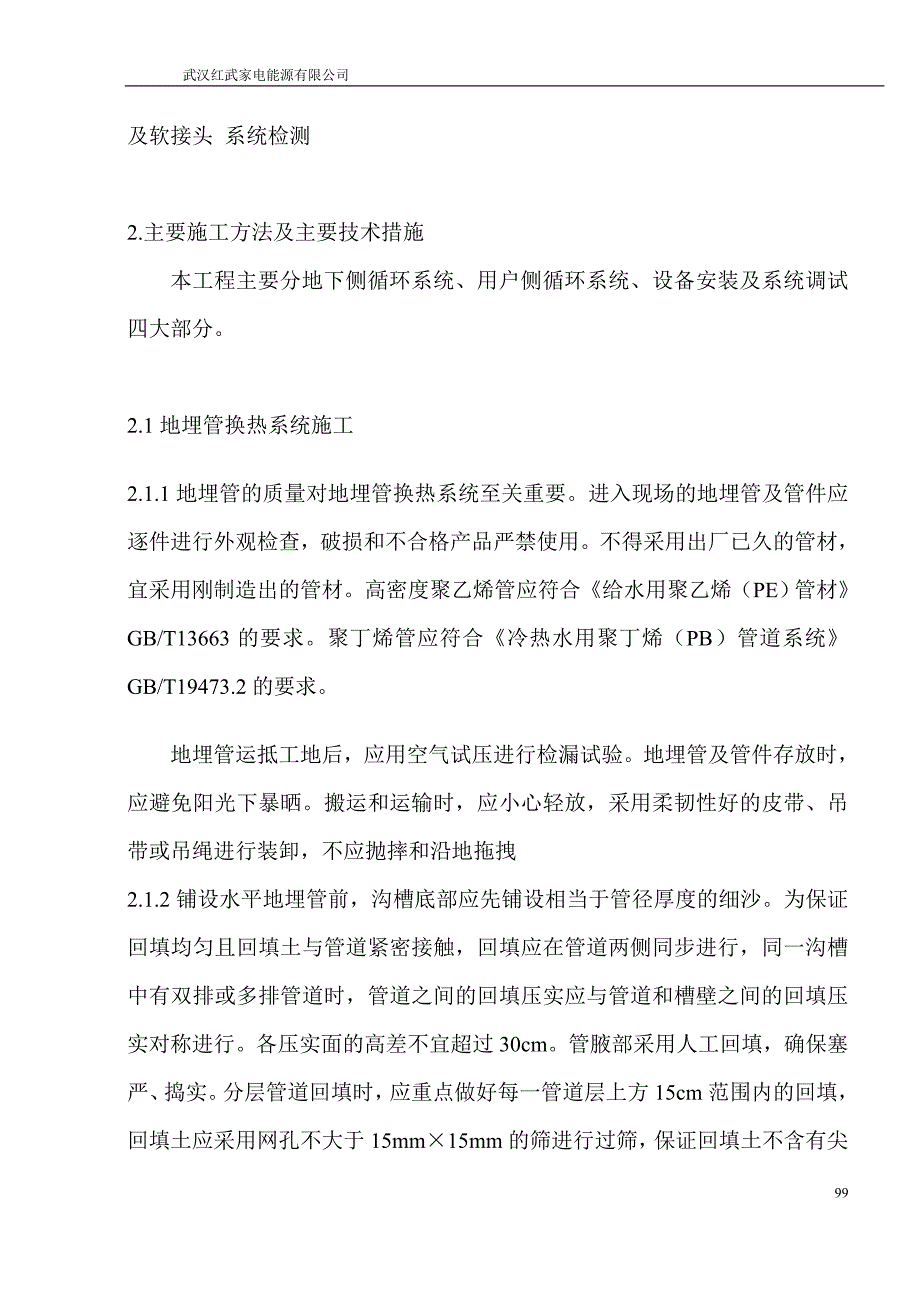 武汉红武家电能源有限公司

及软接头 系统检测

2.主要施工方法及主要技术措施

本工程主要分地下侧循环系统、用户侧循环系统、设备安装及系统调试四大部分。

2.1 地埋管换热系统施工

2.1.1 地埋管的质量对地埋管换热系统至关重要。进入现场的地埋管及管件应逐件进行外观检查，破损和不合格产品严禁使用。不得采用出厂已久的管材，宜采用刚制造出的管材。高密度聚乙烯管应符合《给水用聚乙烯（PE）管材》GB/T13663 的要求。聚丁烯管应符合《冷热水用聚丁烯（PB）管道系统》GB/T19473.2 的要求。

地埋管运抵工地后，应用空气试压进行检漏试验。地埋管及管件存放时，应避免阳光下暴晒。搬运和运输时，应小心轻放，采用柔韧性好的皮带、吊带或吊绳进行装卸，不应抛摔和沿地拖拽

2.1.2 铺设水平地埋管前，沟槽底部应先铺设相当于管径厚度的细沙。为保证回填均匀且回填土与管道紧密接触，回填应在管道两侧同步进行，同一沟槽中有双排或多排管道时，管道之间的回填压实应与管道和槽壁之间的回填压实对称进行。各压实面的高差不宜超过 30cm。管腋部采用人工回填，确保塞严、捣实。分层管道回填时，应重点做好每一管道层上方 15cm 范围内的回填，回填土应采用网孔不大于 15mm×15mm 的筛进行过筛，保证回填土不含有尖

99